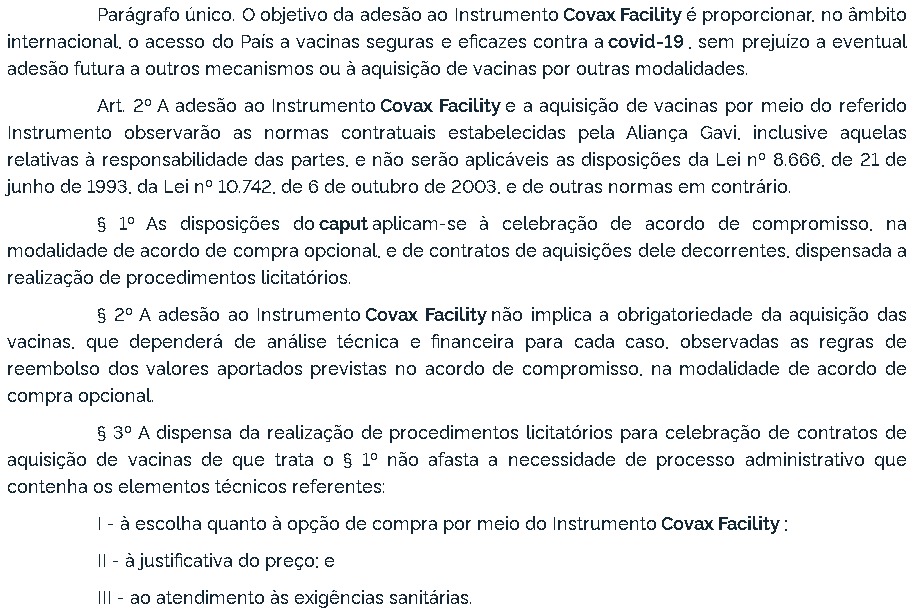 Parágrafo único. O objetivo da adesão ao Instrumento Covax Facility é proporcionar, no âmbito internacional, o acesso do País a vacinas seguras e eficazes contra a covid-19 , sem prejuízo a eventual adesão futura a outros mecanismos ou à aquisição de vacinas por outras modalidades.

Art. 2º A adesão ao Instrumento Covax Facility e a aquisição de vacinas por meio do referido Instrumento observarão as normas contratuais estabelecidas pela Aliança Gavi, inclusive aquelas relativas à responsabilidade das partes, e não serão aplicáveis as disposições da Lei nº 8.666, de 21 de junho de 1993, da Lei nº 10.742, de 6 de outubro de 2003, e de outras normas em contrário.

§ 1º As disposições do caput aplicam-se à celebração de acordo de compromisso, na modalidade de acordo de compra opcional, e de contratos de aquisições dele decorrentes, dispensada a realização de procedimentos licitatórios.

§ 2º A adesão ao Instrumento Covax Facility não implica a obrigatoriedade da aquisição das vacinas, que dependerá de análise técnica e financeira para cada caso, observadas as regras de reembolso dos valores aportados previstas no acordo de compromisso, na modalidade de acordo de compra opcional.

§ 3º A dispensa da realização de procedimentos licitatórios para celebração de contratos de aquisição de vacinas de que trata o § 1º não afasta a necessidade de processo administrativo que contenha os elementos técnicos referentes:

I - à escolha quanto à opção de compra por meio do Instrumento Covax Facility ;

II - à justificativa do preço; e

III - ao atendimento às exigências sanitárias.